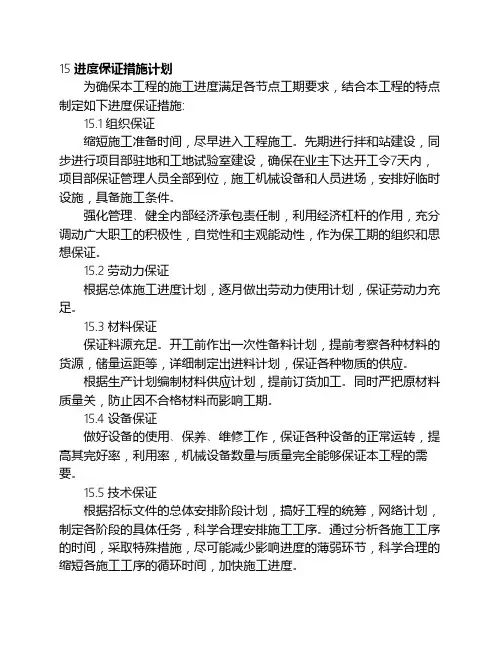 15 进度保证措施计划

为确保本工程的施工进度满足各节点工期要求，结合本工程的特点制定如下进度保证措施:

15.1 组织保证

缩短施工准备时间，尽早进入工程施工。先期进行拌和站建设，同步进行项目部驻地和工地试验室建设，确保在业主下达开工令7天内，项目部保证管理人员全部到位，施工机械设备和人员进场，安排好临时设施，具备施工条件。

强化管理、健全内部经济承包责任制，利用经济杠杆的作用，充分调动广大职工的积极性，自觉性和主观能动性，作为保工期的组织和思想保证。

15.2 劳动力保证

根据总体施工进度计划，逐月做出劳动力使用计划，保证劳动力充足。

15.3 材料保证

保证料源充足。开工前作出一次性备料计划，提前考察各种材料的货源，储量运距等，详细制定出进料计划，保证各种物质的供应。

根据生产计划编制材料供应计划，提前订货加工。同时严把原材料质量关，防止因不合格材料而影响工期。

15.4 设备保证

做好设备的使用、保养、维修工作，保证各种设备的正常运转，提高其完好率，利用率，机械设备数量与质量完全能够保证本工程的需要。

15.5 技术保证

根据招标文件的总体安排阶段计划，搞好工程的统筹，网络计划，制定各阶段的具体任务，科学合理安排施工工序。通过分析各施工工序的时间，采取特殊措施，尽可能减少影响进度的薄弱环节，科学合理的缩短各施工工序的循环时间，加快施工进度。